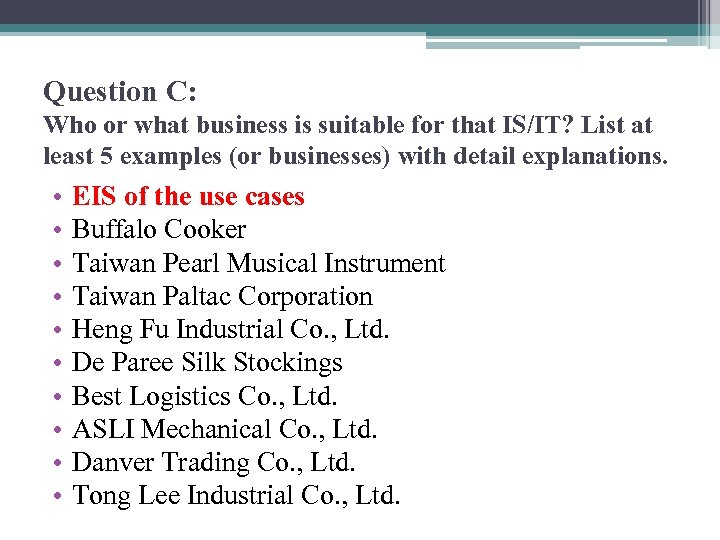 Question C:

Who or what business is suitable for that IS/IT? List at least 5 examples (or businesses) with detail explanations.

• EIS of the use cases
• Buffalo Cooker
• Taiwan Pearl Musical Instrument
• Taiwan Paltac Corporation
• Heng Fu Industrial Co., Ltd.
• De Paree Silk Stockings
• Best Logistics Co., Ltd.
• ASLI Mechanical Co., Ltd.
• Danver Trading Co., Ltd.
• Tong Lee Industrial Co., Ltd.